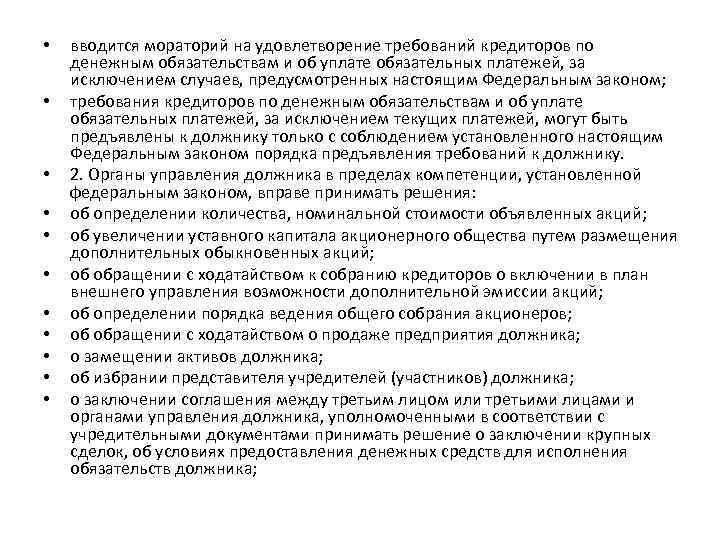 • вводится мораторий на удовлетворение требований кредиторов по денежным обязательствам и об уплате обязательных платежей, за исключением случаев, предусмотренных настоящим Федеральным законом;

• требования кредиторов по денежным обязательствам и об уплате обязательных платежей, за исключением текущих платежей, могут быть предъявлены к должнику только с соблюдением установленного настоящим Федеральным законом порядка предъявления требований к должнику.

• 2. Органы управления должника в пределах компетенции, установленной федеральным законом, вправе принимать решения:

• об определении количества, номинальной стоимости объявленных акций;

• об увеличении уставного капитала акционерного общества путем размещения дополнительных обыкновенных акций;

• об обращении с ходатайством к собранию кредиторов о включении в план внешнего управления возможности дополнительной эмиссии акций;

• об определении порядка ведения общего собрания акционеров;

• об обращении с ходатайством о продаже предприятия должника;

• о замещении активов должника;

• об избрании представителя учредителей (участников) должника;

• о заключении соглашения между третьим лицом или третьими лицами и органами управления должника, уполномоченными в соответствии с учредительными документами принимать решение о заключении крупных сделок, об условиях предоставления денежных средств для исполнения обязательств должника;